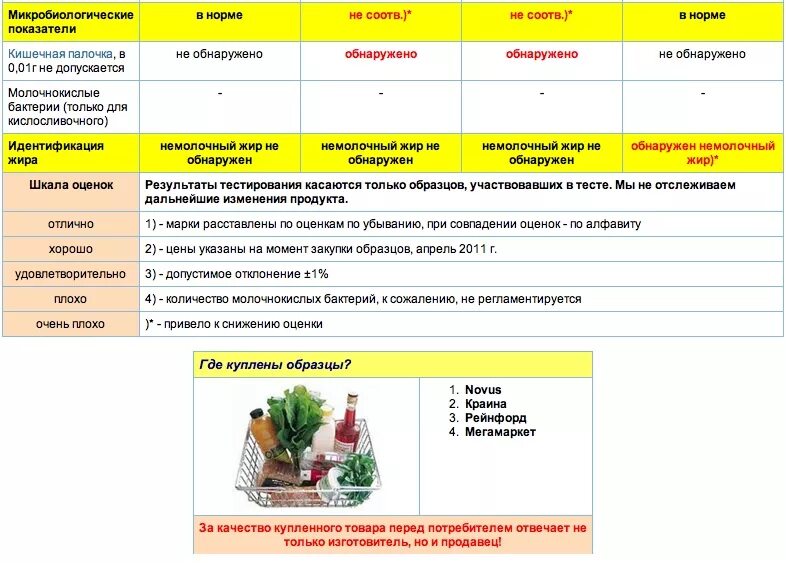 | Микробиологические показатели | в норме | не соотв.)* | не соотв.)* | в норме |
|---|---|---|---|---|
| Кишечная палочка, в 0,01г не допускается | не обнаружено | обнаружено | обнаружено | не обнаружено |
| Молочнокислые бактерии (только для кислосливочного) | - | - | - | - |
| Идентификация жира | немолочный жир не обнаружен | немолочный жир не обнаружен | немолочный жир не обнаружен | обнаружен немолочный жир)* |

| Шкала оценок | Результаты тестирования касаются только образцов, участвовавших в тесте. Мы не отслеживаем дальнейшие изменения продукта. |
|---|---|
| отлично | 1) - марки расставлены по оценкам по убыванию, при совпадении оценок - по алфавиту |
| хорошо | 2) - цены указаны на момент закупки образцов, апрель 2011 г. |
| удовлетворительно | 3) - допустимое отклонение ±1% |
| плохо | 4) - количество молочнокислых бактерий, к сожалению, не регламентируется |
| очень плохо | )* - привело к снижению оценки |

Где куплены образцы?

1. Novus
2. Краина
3. Рейнфорд
4. Мегамаркет

За качество купленного товара перед потребителем отвечает не только изготовитель, но и продавец!